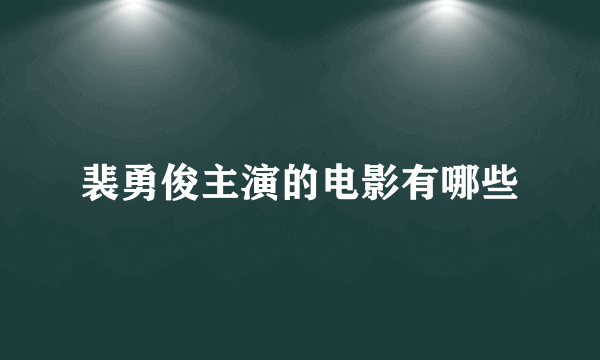 裴勇俊主演的电影有哪些